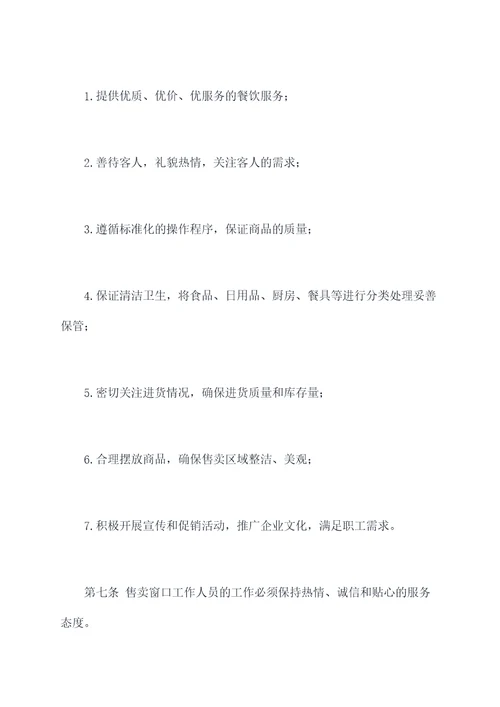 1. 提供优质、优价、优服务的餐饮服务；

2. 善待客人，礼貌热情，关注客人的需求；

3. 遵循标准化的操作程序，保证商品的质量；

4. 保证清洁卫生，将食品、日用品、厨房、餐具等进行分类处理妥善保管；

5. 密切关注进货情况，确保进货质量和库存量；

6. 合理摆放商品，确保售卖区域整洁、美观；

7. 积极开展宣传和促销活动，推广企业文化，满足职工需求。

第七条 售卖窗口工作人员的工作必须保持热情、诚信和贴心的服务态度。